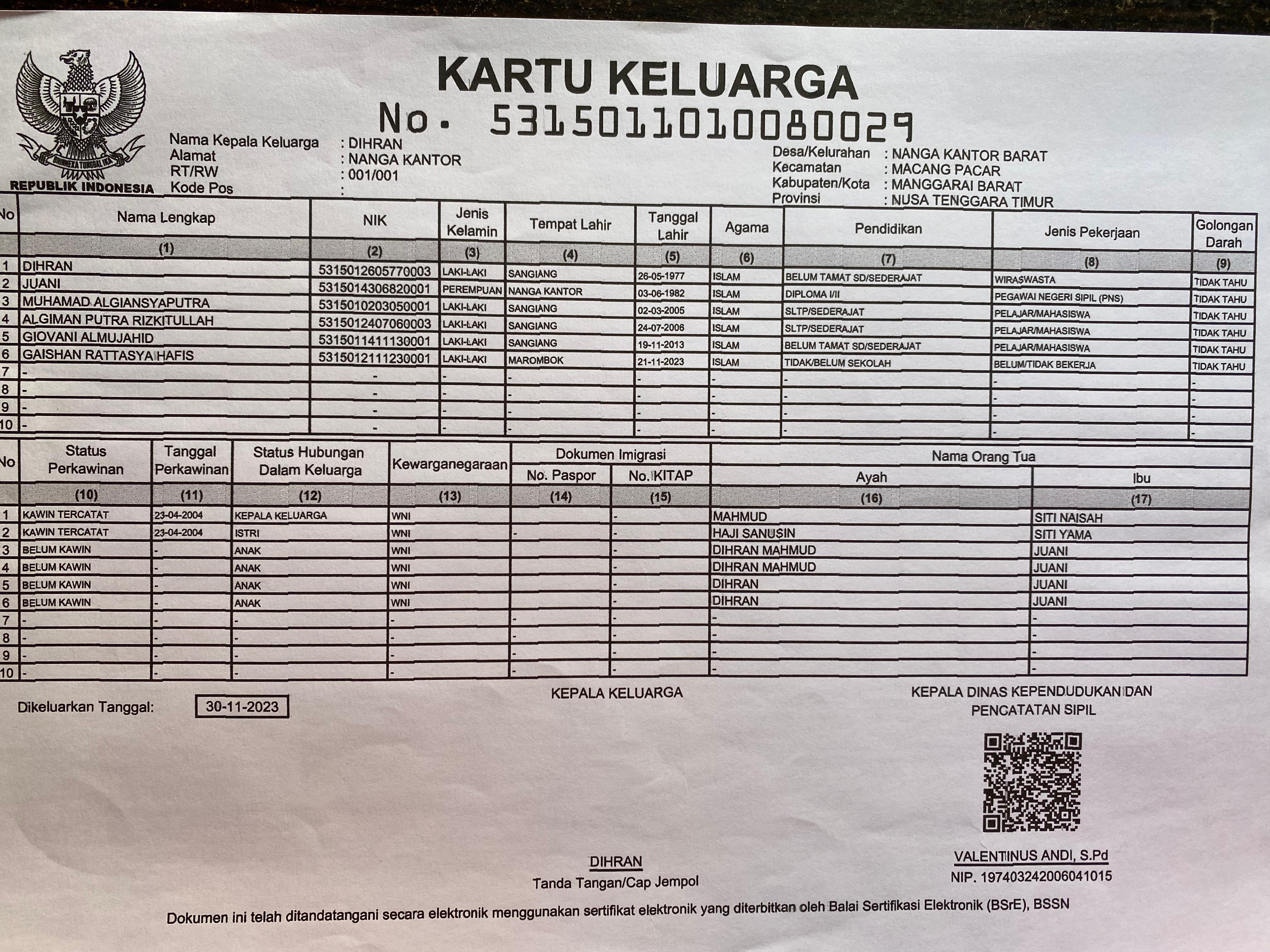 BHINNEKA TUNGGAL IKA
REPUBLIK INDONESIA

KARTU KELUARGA
No. 5315011010080029

Nama Kepala Keluarga : DIHRAN
Alamat : NANGA KANTOR
RT/RW : 001/001
Kode Pos :

Desa/Kelurahan : NANGA KANTOR BARAT
Kecamatan : MACANG PACAR
Kabupaten/Kota : MANGGARAI BARAT
Provinsi : NUSA TENGGARA TIMUR

| No | Nama Lengkap | NIK | Jenis Kelamin | Tempat Lahir | Tanggal Lahir | Agama | Pendidikan | Jenis Pekerjaan | Golongan Darah |
|---|---|---|---|---|---|---|---|---|---|
| | (1) | (2) | (3) | (4) | (5) | (6) | (7) | (8) | (9) |
| 1 | DIHRAN | 5315012605770003 | LAKI-LAKI | SANGIANG | 26-05-1977 | ISLAM | BELUM TAMAT SD/SEDERAJAT | WIRASWASTA | TIDAK TAHU |
| 2 | JUANI | 5315014306820001 | PEREMPUAN | NANGA KANTOR | 03-06-1982 | ISLAM | DIPLOMA I/II | PEGAWAI NEGERI SIPIL (PNS) | TIDAK TAHU |
| 3 | MUHAMAD ALGIANSYAPUTRA | 5315010203050001 | LAKI-LAKI | SANGIANG | 02-03-2005 | ISLAM | SLTP/SEDERAJAT | PELAJAR/MAHASISWA | TIDAK TAHU |
| 4 | ALGIMAN PUTRA RIZKITULLAH | 5315012407060003 | LAKI-LAKI | SANGIANG | 24-07-2006 | ISLAM | SLTP/SEDERAJAT | PELAJAR/MAHASISWA | TIDAK TAHU |
| 5 | GIOVANI ALMUJAHID | 5315011411130001 | LAKI-LAKI | SANGIANG | 19-11-2013 | ISLAM | BELUM TAMAT SD/SEDERAJAT | PELAJAR/MAHASISWA | TIDAK TAHU |
| 6 | GAISHAN RATTASYA HAFIS | 5315012111230001 | LAKI-LAKI | MAROMBOK | 21-11-2023 | ISLAM | TIDAK/BELUM SEKOLAH | BELUM/TIDAK BEKERJA | TIDAK TAHU |
| 7 | - | - | - | - | - | - | - | - | - |
| 8 | - | - | - | - | - | - | - | - | - |
| 9 | - | - | - | - | - | - | - | - | - |
| 10 | - | - | - | - | - | - | - | - | - |

| No | Status Perkawinan | Tanggal Perkawinan | Status Hubungan Dalam Keluarga | Kewarganegaraan | Dokumen Imigrasi No. Paspor | Dokumen Imigrasi No. KITAP | Nama Orang Tua Ayah | Nama Orang Tua Ibu |
|---|---|---|---|---|---|---|---|---|
| | (10) | (11) | (12) | (13) | (14) | (15) | (16) | (17) |
| 1 | KAWIN TERCATAT | 23-04-2004 | KEPALA KELUARGA | WNI | | - | MAHMUD | SITI NAISAH |
| 2 | KAWIN TERCATAT | 23-04-2004 | ISTRI | WNI | - | - | HAJI SANUSIN | SITI YAMA |
| 3 | BELUM KAWIN | - | ANAK | WNI | | - | DIHRAN MAHMUD | JUANI |
| 4 | BELUM KAWIN | - | ANAK | WNI | | - | DIHRAN MAHMUD | JUANI |
| 5 | BELUM KAWIN | - | ANAK | WNI | | - | DIHRAN | JUANI |
| 6 | BELUM KAWIN | - | ANAK | WNI | | - | DIHRAN | JUANI |
| 7 | - | - | - | - | - | - | - | - |
| 8 | - | - | - | - | - | - | - | - |
| 9 | - | - | - | - | - | - | - | - |
| 10 | - | - | - | - | - | - | - | - |

Dikeluarkan Tanggal: 30-11-2023

KEPALA KELUARGA

DIHRAN
Tanda Tangan/Cap Jempol

KEPALA DINAS KEPENDUDUKAN DAN PENCATATAN SIPIL

VALENTINUS ANDI, S.Pd
NIP. 197403242006041015

Dokumen ini telah ditandatangani secara elektronik menggunakan sertifikat elektronik yang diterbitkan oleh Balai Sertifikasi Elektronik (BSrE), BSSN